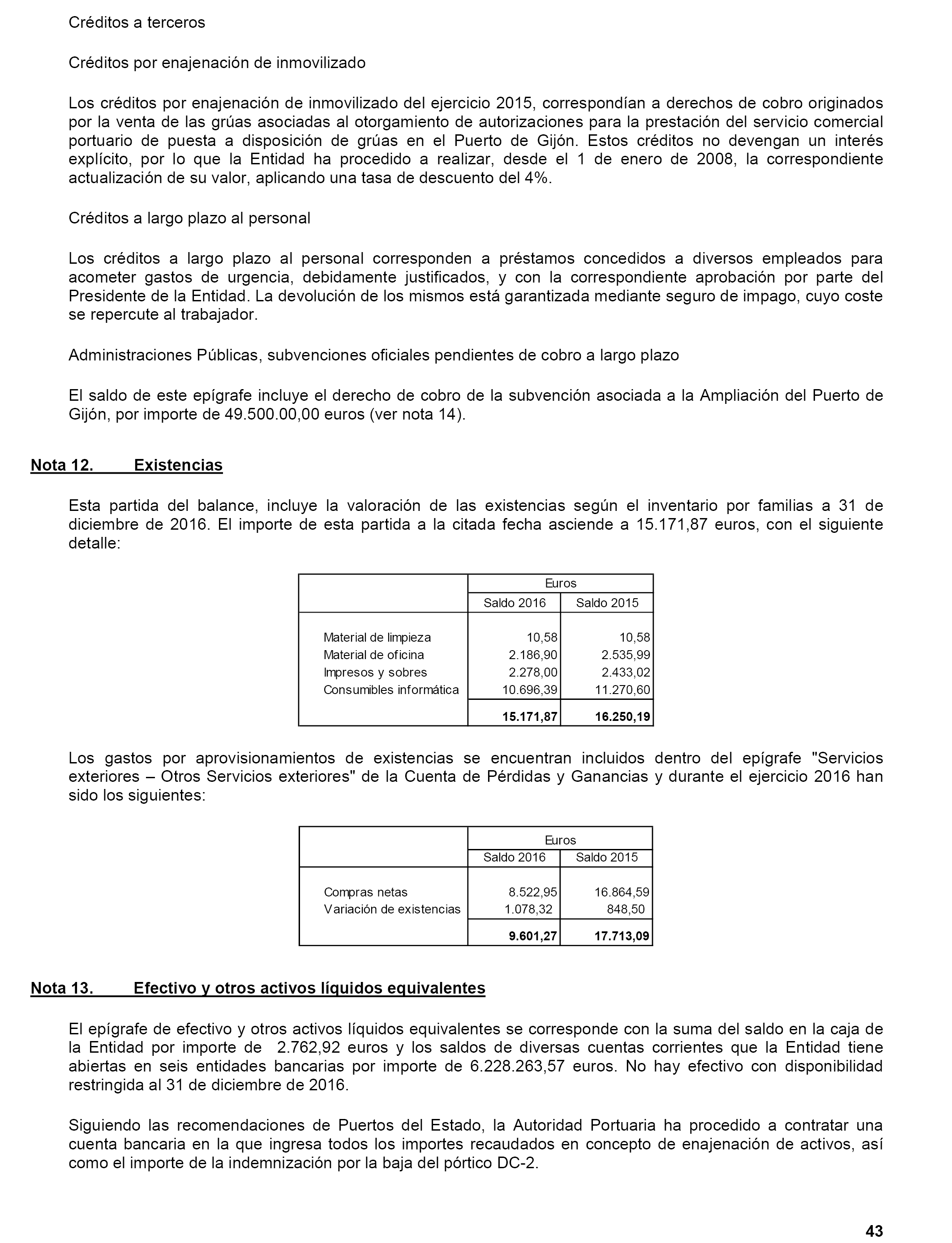 Créditos a terceros

Créditos por enajenación de inmovilizado

Los créditos por enajenación de inmovilizado del ejercicio 2015, correspondían a derechos de cobro originados por la venta de las grúas asociadas al otorgamiento de autorizaciones para la prestación del servicio comercial portuario de puesta a disposición de grúas en el Puerto de Gijón. Estos créditos no devengan un interés explícito, por lo que la Entidad ha procedido a realizar, desde el 1 de enero de 2008, la correspondiente actualización de su valor, aplicando una tasa de descuento del 4%.

Créditos a largo plazo al personal

Los créditos a largo plazo al personal corresponden a préstamos concedidos a diversos empleados para acometer gastos de urgencia, debidamente justificados, y con la correspondiente aprobación por parte del Presidente de la Entidad. La devolución de los mismos está garantizada mediante seguro de impago, cuyo coste se repercute al trabajador.

Administraciones Públicas, subvenciones oficiales pendientes de cobro a largo plazo

El saldo de este epígrafe incluye el derecho de cobro de la subvención asociada a la Ampliación del Puerto de Gijón, por importe de 49.500.00,00 euros (ver nota 14).

Nota 12. Existencias

Esta partida del balance, incluye la valoración de las existencias según el inventario por familias a 31 de diciembre de 2016. El importe de esta partida a la citada fecha asciende a 15.171,87 euros, con el siguiente detalle:

| | Euros | |
|---|---|---|
| | Saldo 2016 | Saldo 2015 |
| Material de limpieza | 10,58 | 10,58 |
| Material de oficina | 2.186,90 | 2.535,99 |
| Impresos y sobres | 2.278,00 | 2.433,02 |
| Consumibles informática | 10.696,39 | 11.270,60 |
| | 15.171,87 | 16.250,19 |

Los gastos por aprovisionamientos de existencias se encuentran incluidos dentro del epígrafe "Servicios exteriores – Otros Servicios exteriores" de la Cuenta de Pérdidas y Ganancias y durante el ejercicio 2016 han sido los siguientes:

| | Euros | |
|---|---|---|
| | Saldo 2016 | Saldo 2015 |
| Compras netas | 8.522,95 | 16.864,59 |
| Variación de existencias | 1.078,32 | 848,50 |
| | 9.601,27 | 17.713,09 |

Nota 13. Efectivo y otros activos líquidos equivalentes

El epígrafe de efectivo y otros activos líquidos equivalentes se corresponde con la suma del saldo en la caja de la Entidad por importe de 2.762,92 euros y los saldos de diversas cuentas corrientes que la Entidad tiene abiertas en seis entidades bancarias por importe de 6.228.263,57 euros. No hay efectivo con disponibilidad restringida al 31 de diciembre de 2016.

Siguiendo las recomendaciones de Puertos del Estado, la Autoridad Portuaria ha procedido a contratar una cuenta bancaria en la que ingresa todos los importes recaudados en concepto de enajenación de activos, así como el importe de la indemnización por la baja del pórtico DC-2.

43